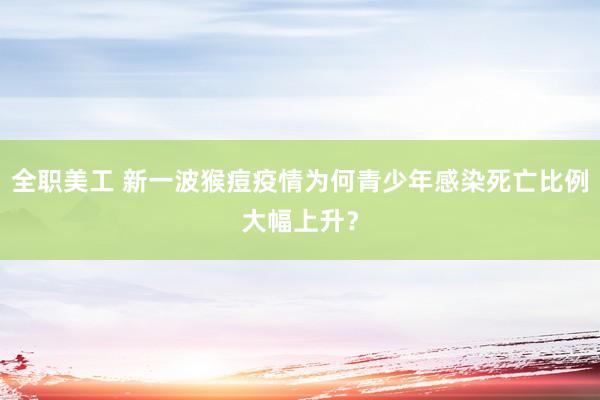 全职美工 新一波猴痘疫情为何青少年感染死亡比例大幅上升？